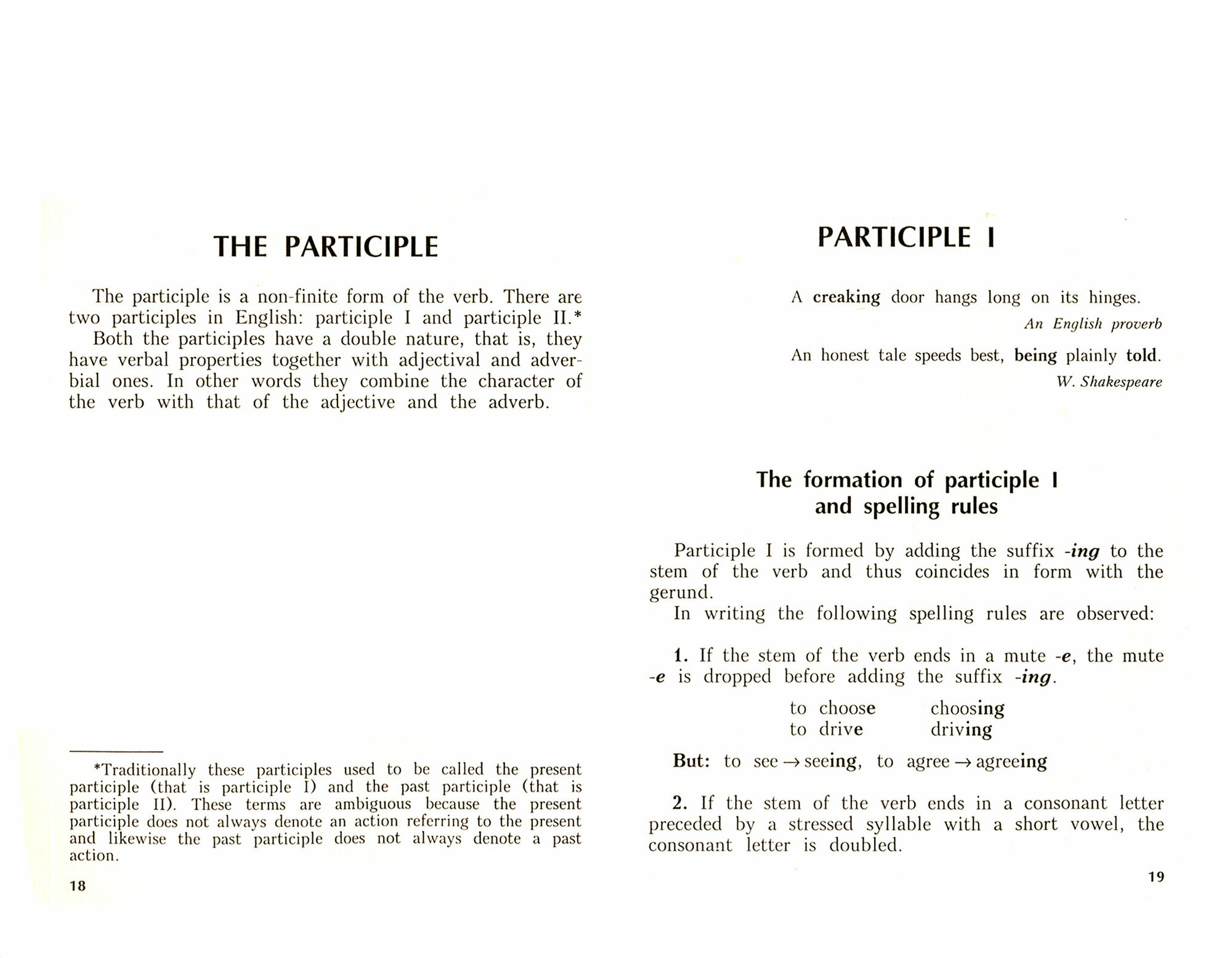 THE PARTICIPLE

The participle is a non-finite form of the verb. There are two participles in English: participle I and participle II.*

Both the participles have a double nature, that is, they have verbal properties together with adjectival and adverbial ones. In other words they combine the character of the verb with that of the adjective and the adverb.

*Traditionally these participles used to be called the present participle (that is participle I) and the past participle (that is participle II). These terms are ambiguous because the present participle does not always denote an action referring to the present and likewise the past participle does not always denote a past action.

18

PARTICIPLE I

A creaking door hangs long on its hinges.

An English proverb

An honest tale speeds best, being plainly told.

W. Shakespeare

The formation of participle I and spelling rules

Participle I is formed by adding the suffix -ing to the stem of the verb and thus coincides in form with the gerund.

In writing the following spelling rules are observed:

1. If the stem of the verb ends in a mute -e, the mute -e is dropped before adding the suffix -ing.

to choose choosing
to drive driving

But: to see → seeing, to agree → agreeing

2. If the stem of the verb ends in a consonant letter preceded by a stressed syllable with a short vowel, the consonant letter is doubled.

19